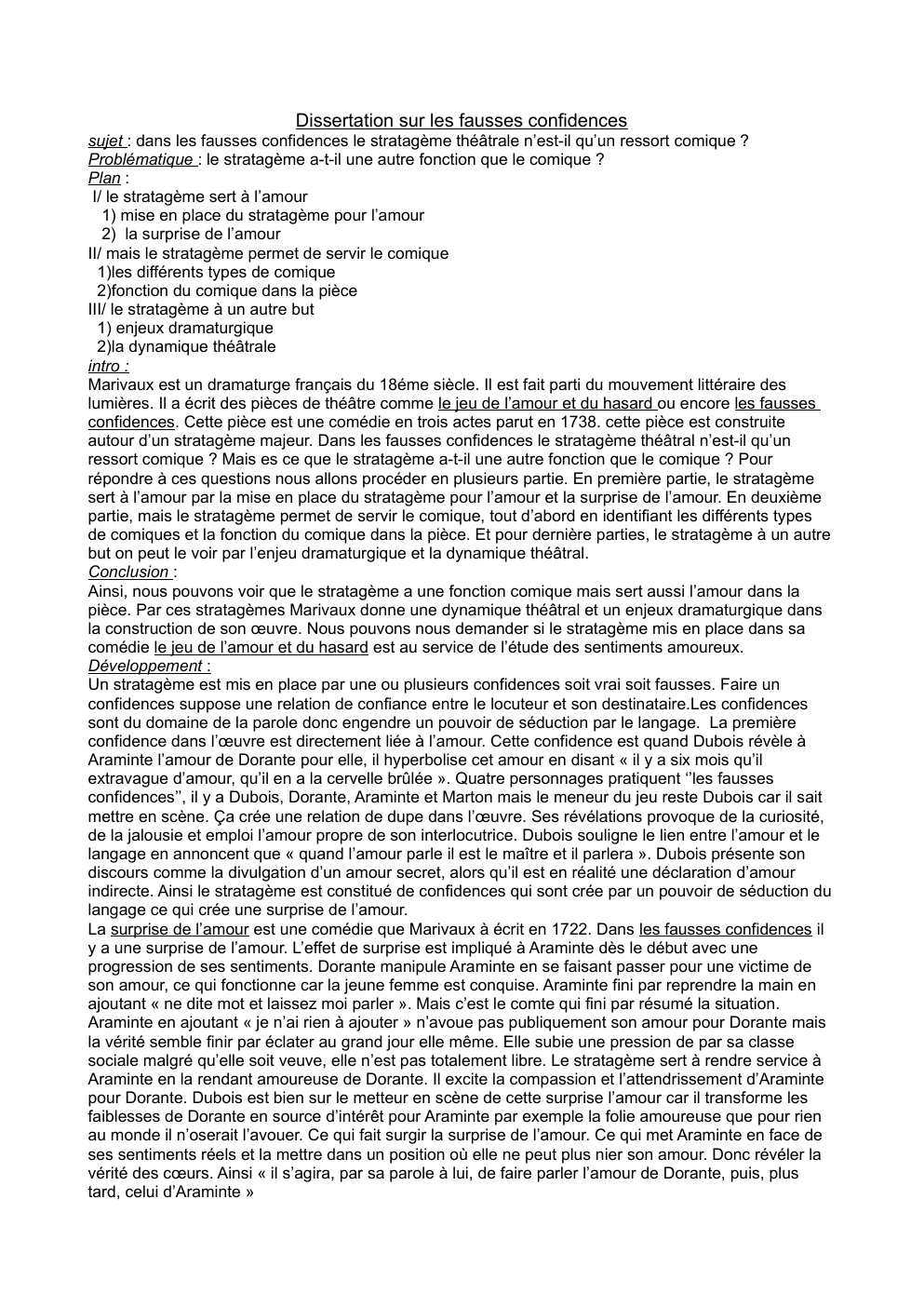 Dissertation sur les fausses confidences
sujet : dans les fausses confidences le stratagème théâtrale n'est-il qu'un ressort comique ?
Problématique : le stratagème a-t-il une autre fonction que le comique ?
Plan :
I/ le stratagème sert à l'amour
1) mise en place du stratagème pour l'amour
2) la surprise de l'amour
II/ mais le stratagème permet de servir le comique
1)les différents types de comique
2)fonction du comique dans la pièce
III/ le stratagème à un autre but
1) enjeux dramaturgique
2)la dynamique théâtrale
intro :
Marivaux est un dramaturge français du 18éme siècle. Il est fait parti du mouvement littéraire des lumières. Il a écrit des pièces de théâtre comme le jeu de l'amour et du hasard ou encore les fausses confidences. Cette pièce est une comédie en trois actes parut en 1738. cette pièce est construite autour d'un stratagème majeur. Dans les fausses confidences le stratagème théâtral n'est-il qu'un ressort comique ? Mais es ce que le stratagème a-t-il une autre fonction que le comique ? Pour répondre à ces questions nous allons procéder en plusieurs partie. En première partie, le stratagème sert à l'amour par la mise en place du stratagème pour l'amour et la surprise de l'amour. En deuxième partie, mais le stratagème permet de servir le comique, tout d'abord en identifiant les différents types de comiques et la fonction du comique dans la pièce. Et pour dernière parties, le stratagème à un autre but on peut le voir par l'enjeu dramaturgique et la dynamique théâtral.
Conclusion :
Ainsi, nous pouvons voir que le stratagème a une fonction comique mais sert aussi l'amour dans la pièce. Par ces stratagèmes Marivaux donne une dynamique théâtral et un enjeux dramaturgique dans la construction de son œuvre. Nous pouvons nous demander si le stratagème mis en place dans sa comédie le jeu de l'amour et du hasard est au service de l'étude des sentiments amoureux.
Développement :
Un stratagème est mis en place par une ou plusieurs confidences soit vrai soit fausses. Faire un confidences suppose une relation de confiance entre le locuteur et son destinataire.Les confidences sont du domaine de la parole donc engendre un pouvoir de séduction par le langage. La première confidence dans l'œuvre est directement liée à l'amour. Cette confidence est quand Dubois révèle à Araminte l'amour de Dorante pour elle, il hyperbolise cet amour en disant « il y a six mois qu'il extravague d'amour, qu'il en a la cervelle brûlée ». Quatre personnages pratiquent ''les fausses confidences'', il y a Dubois, Dorante, Araminte et Marton mais le meneur du jeu reste Dubois car il sait mettre en scène. Ça crée une relation de dupe dans l'œuvre. Ses révélations provoque de la curiosité, de la jalousie et emploi l'amour propre de son interlocutrice. Dubois souligne le lien entre l'amour et le langage en annoncent que « quand l'amour parle il est le maître et il parlera ». Dubois présente son discours comme la divulgation d'un amour secret, alors qu'il est en réalité une déclaration d'amour indirecte. Ainsi le stratagème est constitué de confidences qui sont crée par un pouvoir de séduction du langage ce qui crée une surprise de l'amour.
La surprise de l'amour est une comédie que Marivaux à écrit en 1722. Dans les fausses confidences il y a une surprise de l'amour. L'effet de surprise est impliqué à Araminte dès le début avec une progression de ses sentiments. Dorante manipule Araminte en se faisant passer pour une victime de son amour, ce qui fonctionne car la jeune femme est conquise. Araminte fini par reprendre la main en ajoutant « ne dite mot et laissez moi parler ». Mais c'est le comte qui fini par résumé la situation. Araminte en ajoutant « je n'ai rien à ajouter » n'avoue pas publiquement son amour pour Dorante mais la vérité semble finir par éclater au grand jour elle même. Elle subie une pression de par sa classe sociale malgré qu'elle soit veuve, elle n'est pas totalement libre. Le stratagème sert à rendre service à Araminte en la rendant amoureuse de Dorante. Il excite la compassion et l'attendrissement d'Araminte pour Dorante. Dubois est bien sur le metteur en scène de cette surprise l'amour car il transforme les faiblesses de Dorante en source d'intérêt pour Araminte par exemple la folie amoureuse que pour rien au monde il n'oserait l'avouer. Ce qui fait surgir la surprise de l'amour. Ce qui met Araminte en face de ses sentiments réels et la mettre dans un position où elle ne peut plus nier son amour. Donc révéler la vérité des cœurs. Ainsi « il s'agira, par sa parole à lui, de faire parler l'amour de Dorante, puis, plus tard, celui d'Araminte »